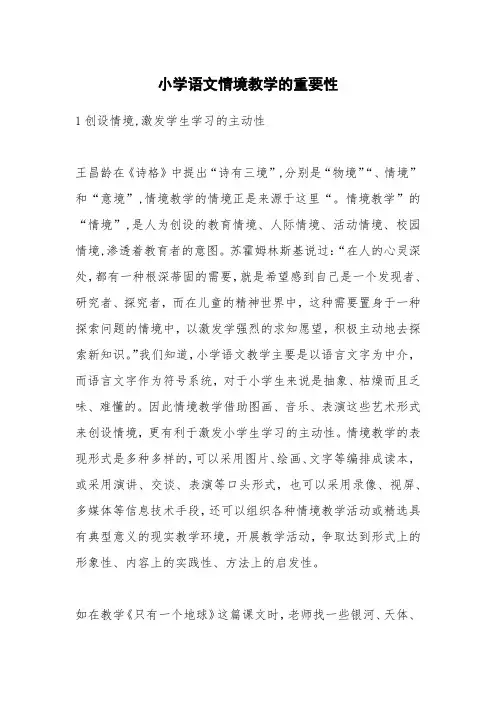 小学语文情境教学的重要性

1 创设情境,激发学生学习的主动性

王昌龄在《诗格》中提出“诗有三境”,分别是“物境”“、情境”和“意境”,情境教学的情境正是来源于这里“。情境教学”的“情境”,是人为创设的教育情境、人际情境、活动情境、校园情境,渗透着教育者的意图。苏霍姆林斯基说过:“在人的心灵深处,都有一种根深蒂固的需要,就是希望感到自己是一个发现者、研究者、探究者,而在儿童的精神世界中,这种需要置身于一种探索问题的情境中,以激发学强烈的求知愿望,积极主动地去探索新知识。”我们知道,小学语文教学主要是以语言文字为中介,而语言文字作为符号系统,对于小学生来说是抽象、枯燥而且乏味、难懂的。因此情境教学借助图画、音乐、表演这些艺术形式来创设情境,更有利于激发小学生学习的主动性。情境教学的表现形式是多种多样的,可以采用图片、绘画、文字等编排成读本,或采用演讲、交谈、表演等口头形式,也可以采用录像、视屏、多媒体等信息技术手段,还可以组织各种情境教学活动或精选具有典型意义的现实教学环境,开展教学活动,争取达到形式上的形象性、内容上的实践性、方法上的启发性。

如在教学《只有一个地球》这篇课文时,老师找一些银河、天体、